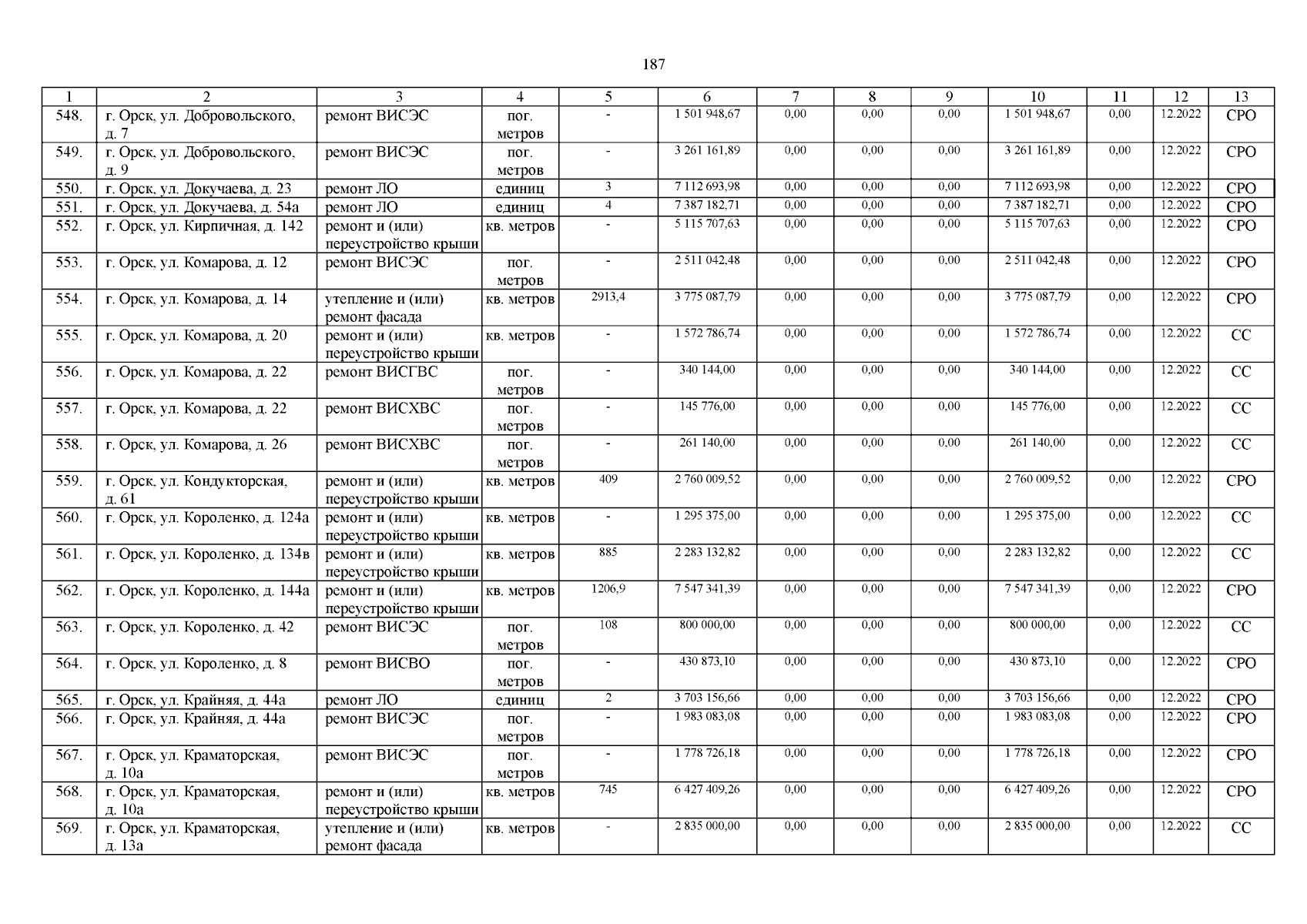 187

| 1 | 2 | 3 | 4 | 5 | 6 | 7 | 8 | 9 | 10 | 11 | 12 | 13 |
|---|---|---|---|---|---|---|---|---|---|---|---|---|
| 548. | г. Орск, ул. Добровольского, д. 7 | ремонт ВИСЭС | пог. метров | - | 1 501 948,67 | 0,00 | 0,00 | 0,00 | 1 501 948,67 | 0,00 | 12.2022 | СРО |
| 549. | г. Орск, ул. Добровольского, д. 9 | ремонт ВИСЭС | пог. метров | - | 3 261 161,89 | 0,00 | 0,00 | 0,00 | 3 261 161,89 | 0,00 | 12.2022 | СРО |
| 550. | г. Орск, ул. Докучаева, д. 23 | ремонт ЛО | единиц | 3 | 7 112 693,98 | 0,00 | 0,00 | 0,00 | 7 112 693,98 | 0,00 | 12.2022 | СРО |
| 551. | г. Орск, ул. Докучаева, д. 54а | ремонт ЛО | единиц | 4 | 7 387 182,71 | 0,00 | 0,00 | 0,00 | 7 387 182,71 | 0,00 | 12.2022 | СРО |
| 552. | г. Орск, ул. Кирпичная, д. 142 | ремонт и (или) переустройство крыши | кв. метров | - | 5 115 707,63 | 0,00 | 0,00 | 0,00 | 5 115 707,63 | 0,00 | 12.2022 | СРО |
| 553. | г. Орск, ул. Комарова, д. 12 | ремонт ВИСЭС | пог. метров | - | 2 511 042,48 | 0,00 | 0,00 | 0,00 | 2 511 042,48 | 0,00 | 12.2022 | СРО |
| 554. | г. Орск, ул. Комарова, д. 14 | утепление и (или) ремонт фасада | кв. метров | 2913,4 | 3 775 087,79 | 0,00 | 0,00 | 0,00 | 3 775 087,79 | 0,00 | 12.2022 | СРО |
| 555. | г. Орск, ул. Комарова, д. 20 | ремонт и (или) переустройство крыши | кв. метров | - | 1 572 786,74 | 0,00 | 0,00 | 0,00 | 1 572 786,74 | 0,00 | 12.2022 | СС |
| 556. | г. Орск, ул. Комарова, д. 22 | ремонт ВИСГВС | пог. метров | - | 340 144,00 | 0,00 | 0,00 | 0,00 | 340 144,00 | 0,00 | 12.2022 | СС |
| 557. | г. Орск, ул. Комарова, д. 22 | ремонт ВИСХВС | пог. метров | - | 145 776,00 | 0,00 | 0,00 | 0,00 | 145 776,00 | 0,00 | 12.2022 | СС |
| 558. | г. Орск, ул. Комарова, д. 26 | ремонт ВИСХВС | пог. метров | - | 261 140,00 | 0,00 | 0,00 | 0,00 | 261 140,00 | 0,00 | 12.2022 | СС |
| 559. | г. Орск, ул. Кондукторская, д. 61 | ремонт и (или) переустройство крыши | кв. метров | 409 | 2 760 009,52 | 0,00 | 0,00 | 0,00 | 2 760 009,52 | 0,00 | 12.2022 | СРО |
| 560. | г. Орск, ул. Короленко, д. 124а | ремонт и (или) переустройство крыши | кв. метров | - | 1 295 375,00 | 0,00 | 0,00 | 0,00 | 1 295 375,00 | 0,00 | 12.2022 | СС |
| 561. | г. Орск, ул. Короленко, д. 134в | ремонт и (или) переустройство крыши | кв. метров | 885 | 2 283 132,82 | 0,00 | 0,00 | 0,00 | 2 283 132,82 | 0,00 | 12.2022 | СС |
| 562. | г. Орск, ул. Короленко, д. 144а | ремонт и (или) переустройство крыши | кв. метров | 1206,9 | 7 547 341,39 | 0,00 | 0,00 | 0,00 | 7 547 341,39 | 0,00 | 12.2022 | СРО |
| 563. | г. Орск, ул. Короленко, д. 42 | ремонт ВИСЭС | пог. метров | 108 | 800 000,00 | 0,00 | 0,00 | 0,00 | 800 000,00 | 0,00 | 12.2022 | СС |
| 564. | г. Орск, ул. Короленко, д. 8 | ремонт ВИСВО | пог. метров | - | 430 873,10 | 0,00 | 0,00 | 0,00 | 430 873,10 | 0,00 | 12.2022 | СРО |
| 565. | г. Орск, ул. Крайняя, д. 44а | ремонт ЛО | единиц | 2 | 3 703 156,66 | 0,00 | 0,00 | 0,00 | 3 703 156,66 | 0,00 | 12.2022 | СРО |
| 566. | г. Орск, ул. Крайняя, д. 44а | ремонт ВИСЭС | пог. метров | - | 1 983 083,08 | 0,00 | 0,00 | 0,00 | 1 983 083,08 | 0,00 | 12.2022 | СРО |
| 567. | г. Орск, ул. Краматорская, д. 10а | ремонт ВИСЭС | пог. метров | - | 1 778 726,18 | 0,00 | 0,00 | 0,00 | 1 778 726,18 | 0,00 | 12.2022 | СРО |
| 568. | г. Орск, ул. Краматорская, д. 10а | ремонт и (или) переустройство крыши | кв. метров | 745 | 6 427 409,26 | 0,00 | 0,00 | 0,00 | 6 427 409,26 | 0,00 | 12.2022 | СРО |
| 569. | г. Орск, ул. Краматорская, д. 13а | утепление и (или) ремонт фасада | кв. метров | - | 2 835 000,00 | 0,00 | 0,00 | 0,00 | 2 835 000,00 | 0,00 | 12.2022 | СС |